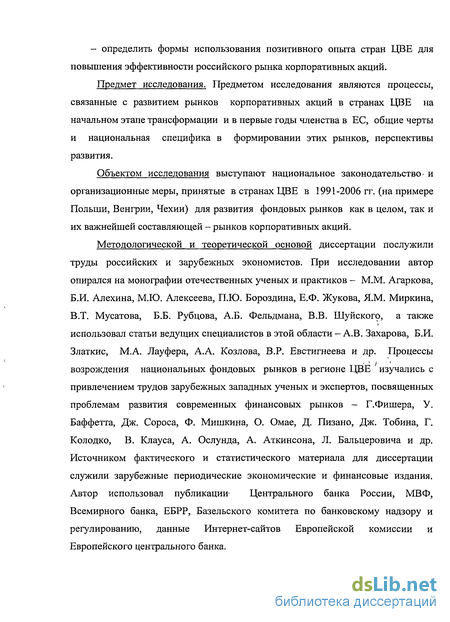 – определить формы использования позитивного опыта стран ЦВЕ для повышения эффективности российского рынка корпоративных акций.

Предмет исследования. Предметом исследования являются процессы, связанные с развитием рынков корпоративных акций в странах ЦВЕ на начальном этапе трансформации и в первые годы членства в ЕС, общие черты и национальная специфика в формировании этих рынков, перспективы развития.

Объектом исследования выступают национальное законодательство и организационные меры, принятые в странах ЦВЕ в 1991-2006 гг. (на примере Польши, Венгрии, Чехии) для развития фондовых рынков как в целом, так и их важнейшей составляющей – рынков корпоративных акций.

Методологической и теоретической основой диссертации послужили труды российских и зарубежных экономистов. При исследовании автор опирался на монографии отечественных ученых и практиков – М.М. Агаркова, Б.И. Алехина, М.Ю. Алексеева, П.Ю. Бороздина, Е.Ф. Жукова, Я.М. Миркина, В.Т. Мусатова, Б.Б. Рубцова, А.Б. Фельдмана, В.В. Шуйского, а также использовал статьи ведущих специалистов в этой области – А.В. Захарова, Б.И. Златкис, М.А. Лауфера, А.А. Козлова, В.Р. Евстигнеева и др. Процессы возрождения национальных фондовых рынков в регионе ЦВЕ изучались с привлечением трудов зарубежных западных ученых и экспертов, посвященных проблемам развития современных финансовых рынков – Г.Фишера, У. Баффетта, Дж. Сороса, Ф. Мишкина, О. Омае, Д. Пизано, Дж. Тобина, Г. Колодко, В. Клауса, А. Ослунда, А. Аткинсона, Л. Бальцеровича и др. Источником фактического и статистического материала для диссертации служили зарубежные периодические экономические и финансовые издания. Автор использовал публикации Центрального банка России, МВФ, Всемирного банка, ЕБРР, Базельского комитета по банковскому надзору и регулированию, данные Интернет-сайтов Европейской комиссии и Европейского центрального банка.

dsLib.net
библиотека диссертаций